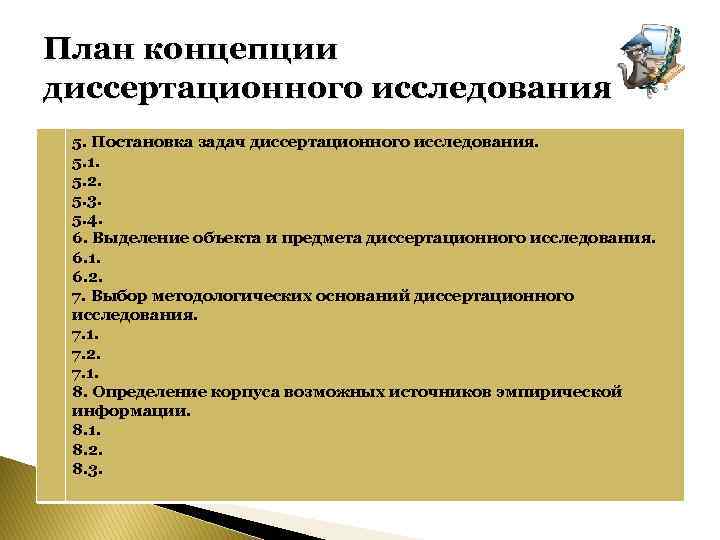 План концепции диссертационного исследования

5. Постановка задач диссертационного исследования.
5.1.
5.2.
5.3.
5.4.
6. Выделение объекта и предмета диссертационного исследования.
6.1.
6.2.
7. Выбор методологических оснований диссертационного исследования.
7.1.
7.2.
7.1.
8. Определение корпуса возможных источников эмпирической информации.
8.1.
8.2.
8.3.